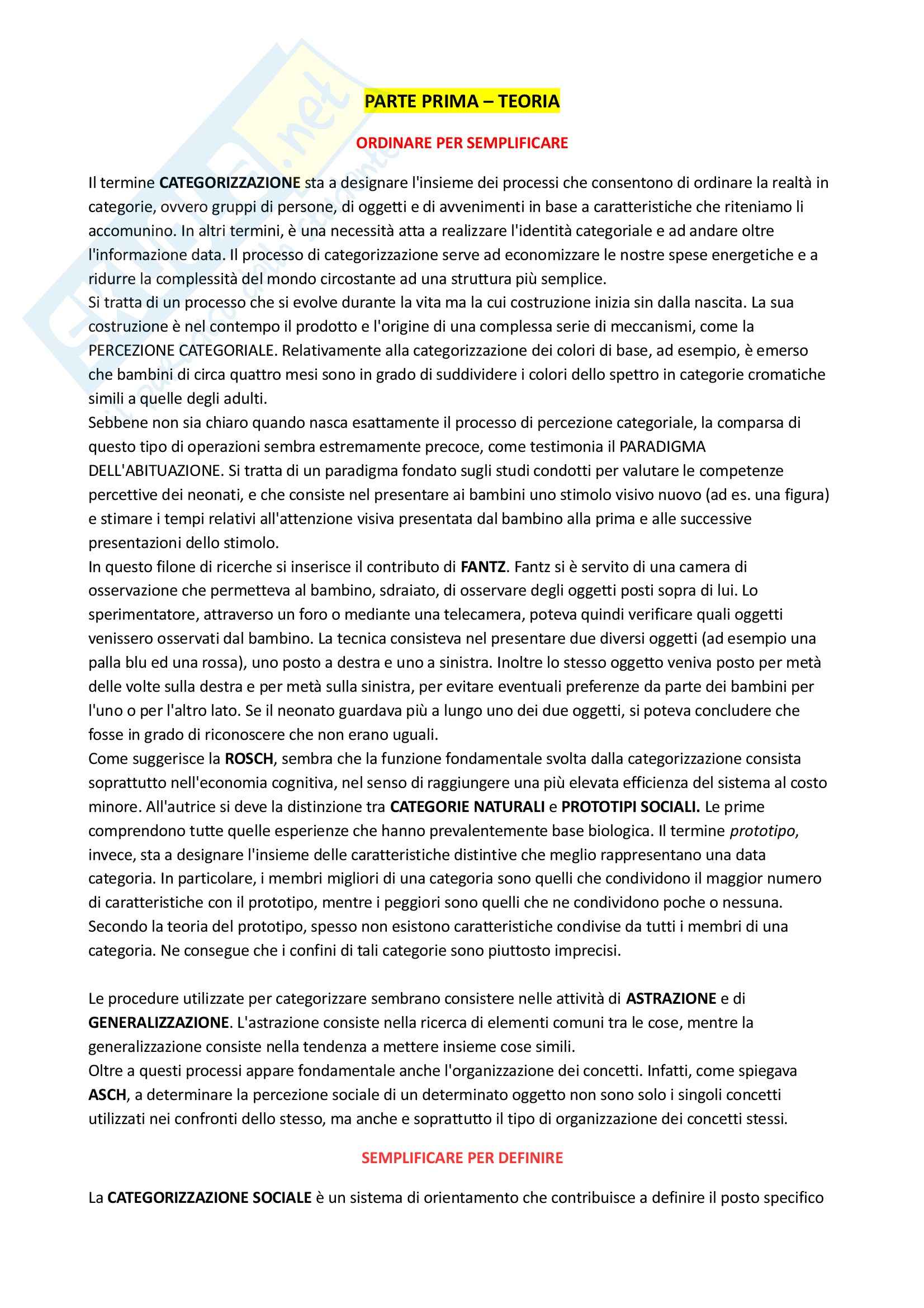 PARTE PRIMA – TEORIA

ORDINARE PER SEMPLIFICARE

Il termine CATEGORIZZAZIONE sta a designare l'insieme dei processi che consentono di ordinare la realtà in categorie, ovvero gruppi di persone, di oggetti e di avvenimenti in base a caratteristiche che riteniamo li accomunino. In altri termini, è una necessità atta a realizzare l'identità categoriale e ad andare oltre l'informazione data. Il processo di categorizzazione serve ad economizzare le nostre spese energetiche e a ridurre la complessità del mondo circostante ad una struttura più semplice.
Si tratta di un processo che si evolve durante la vita ma la cui costruzione inizia sin dalla nascita. La sua costruzione è nel contempo il prodotto e l'origine di una complessa serie di meccanismi, come la PERCEZIONE CATEGORIALE. Relativamente alla categorizzazione dei colori di base, ad esempio, è emerso che bambini di circa quattro mesi sono in grado di suddividere i colori dello spettro in categorie cromatiche simili a quelle degli adulti.
Sebbene non sia chiaro quando nasca esattamente il processo di percezione categoriale, la comparsa di questo tipo di operazioni sembra estremamente precoce, come testimonia il PARADIGMA DELL'ABITUAZIONE. Si tratta di un paradigma fondato sugli studi condotti per valutare le competenze percettive dei neonati, e che consiste nel presentare ai bambini uno stimolo visivo nuovo (ad es. una figura) e stimare i tempi relativi all'attenzione visiva presentata dal bambino alla prima e alle successive presentazioni dello stimolo.
In questo filone di ricerche si inserisce il contributo di FANTZ. Fantz si è servito di una camera di osservazione che permetteva al bambino, sdraiato, di osservare degli oggetti posti sopra di lui. Lo sperimentatore, attraverso un foro o mediante una telecamera, poteva quindi verificare quali oggetti venissero osservati dal bambino. La tecnica consisteva nel presentare due diversi oggetti (ad esempio una palla blu ed una rossa), uno posto a destra e uno a sinistra. Inoltre lo stesso oggetto veniva posto per metà delle volte sulla destra e per metà sulla sinistra, per evitare eventuali preferenze da parte dei bambini per l'uno o per l'altro lato. Se il neonato guardava più a lungo uno dei due oggetti, si poteva concludere che fosse in grado di riconoscere che non erano uguali.
Come suggerisce la ROSCH, sembra che la funzione fondamentale svolta dalla categorizzazione consista soprattutto nell'economia cognitiva, nel senso di raggiungere una più elevata efficienza del sistema al costo minore. All'autrice si deve la distinzione tra CATEGORIE NATURALI e PROTOTIPI SOCIALI. Le prime comprendono tutte quelle esperienze che hanno prevalentemente base biologica. Il termine prototipo, invece, sta a designare l'insieme delle caratteristiche distintive che meglio rappresentano una data categoria. In particolare, i membri migliori di una categoria sono quelli che condividono il maggior numero di caratteristiche con il prototipo, mentre i peggiori sono quelli che ne condividono poche o nessuna. Secondo la teoria del prototipo, spesso non esistono caratteristiche condivise da tutti i membri di una categoria. Ne consegue che i confini di tali categorie sono piuttosto imprecisi.

Le procedure utilizzate per categorizzare sembrano consistere nelle attività di ASTRAZIONE e di GENERALIZZAZIONE. L'astrazione consiste nella ricerca di elementi comuni tra le cose, mentre la generalizzazione consiste nella tendenza a mettere insieme cose simili.
Oltre a questi processi appare fondamentale anche l'organizzazione dei concetti. Infatti, come spiegava ASCH, a determinare la percezione sociale di un determinato oggetto non sono solo i singoli concetti utilizzati nei confronti dello stesso, ma anche e soprattutto il tipo di organizzazione dei concetti stessi.

SEMPLIFICARE PER DEFINIRE

La CATEGORIZZAZIONE SOCIALE è un sistema di orientamento che contribuisce a definire il posto specifico